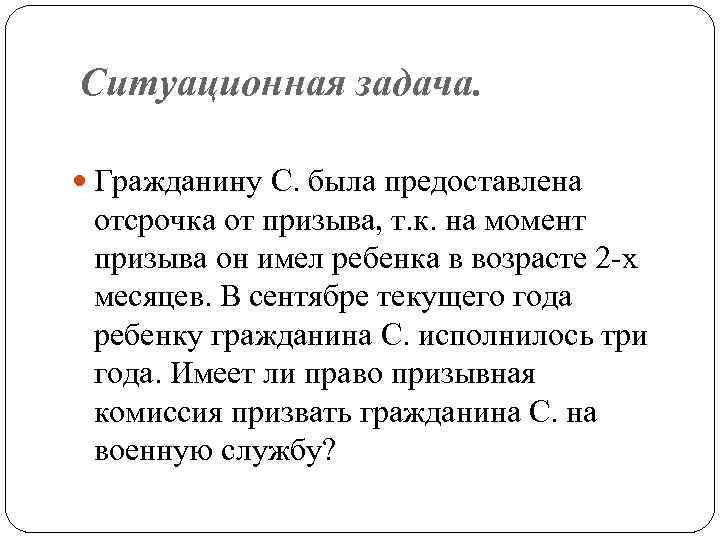 Ситуационная задача.

Гражданину С. была предоставлена отсрочка от призыва, т.к. на момент призыва он имел ребенка в возрасте 2-х месяцев. В сентябре текущего года ребенку гражданина С. исполнилось три года. Имеет ли право призывная комиссия призвать гражданина С. на военную службу?